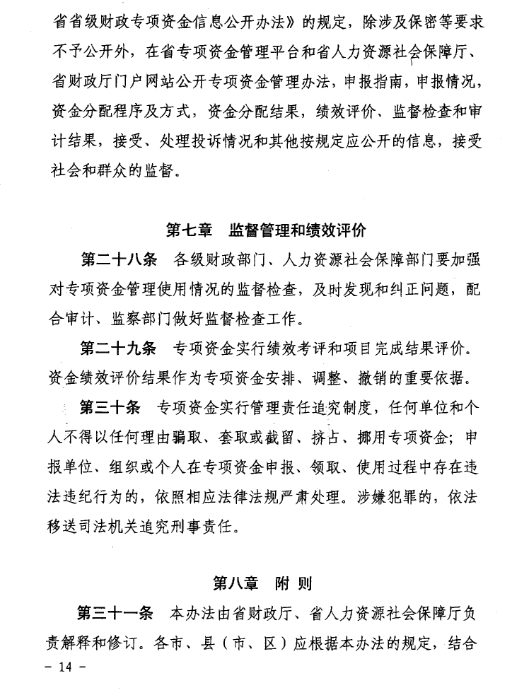 省省级财政专项资金信息公开办法》的规定，除涉及保密等要求不予公开外，在省专项资金管理平台和省人力资源社会保障厅、省财政厅门户网站公开专项资金管理办法，申报指南，申报情况，资金分配程序及方式，资金分配结果，绩效评价、监督检查和审计结果，接受、处理投诉情况和其他按规定应公开的信息，接受社会和群众的监督。

第七章　监督管理和绩效评价

第二十八条　各级财政部门、人力资源社会保障部门要加强对专项资金管理使用情况的监督检查，及时发现和纠正问题，配合审计、监察部门做好监督检查工作。

第二十九条　专项资金实行绩效考评和项目完成结果评价。资金绩效评价结果作为专项资金安排、调整、撤销的重要依据。

第三十条　专项资金实行管理责任追究制度，任何单位和个人不得以任何理由骗取、套取或截留、挤占、挪用专项资金；申报单位、组织或个人在专项资金申报、领取、使用过程中存在违法违纪行为的，依照相应法律法规严肃处理。涉嫌犯罪的，依法移送司法机关追究刑事责任。

第八章　附　则

第三十一条　本办法由省财政厅、省人力资源社会保障厅负责解释和修订。各市、县（市、区）应根据本办法的规定，结合

- 14 -